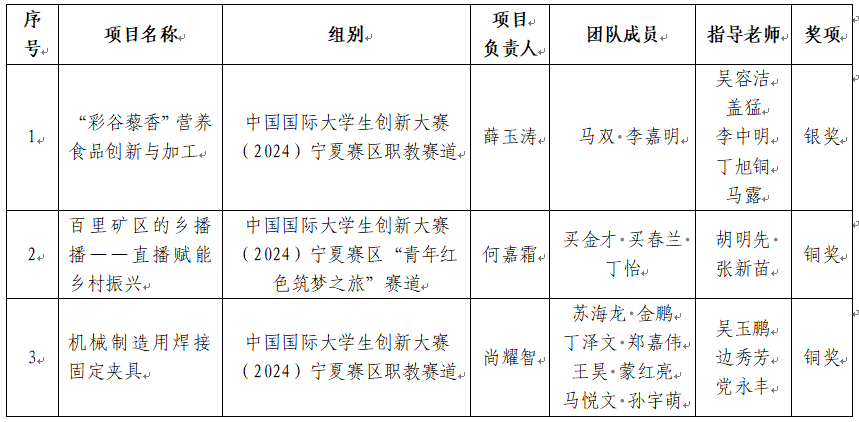 | 序号 | 项目名称 | 组别 | 项目负责人 | 团队成员 | 指导老师 | 奖项 |
|---|---|---|---|---|---|---|
| 1 | “彩谷藜香”营养食品创新与加工 | 中国国际大学生创新大赛（2024）宁夏赛区职教赛道 | 薛玉涛 | 马双·李嘉明 | 吴容洁 盖猛 李中明 丁旭铜 马露 | 银奖 |
| 2 | 百里矿区的乡播播——直播赋能乡村振兴 | 中国国际大学生创新大赛（2024）宁夏赛区“青年红色筑梦之旅”赛道 | 何嘉霜 | 买金才·买春兰·丁怡 | 胡明先·张新苗 | 铜奖 |
| 3 | 机械制造用焊接固定夹具 | 中国国际大学生创新大赛（2024）宁夏赛区职教赛道 | 尚耀智 | 苏海龙·金鹏 丁泽文·郑嘉伟 王昊·蒙红亮 马悦文·孙宇萌 | 吴玉鹏 边秀芳 党永丰 | 铜奖 |